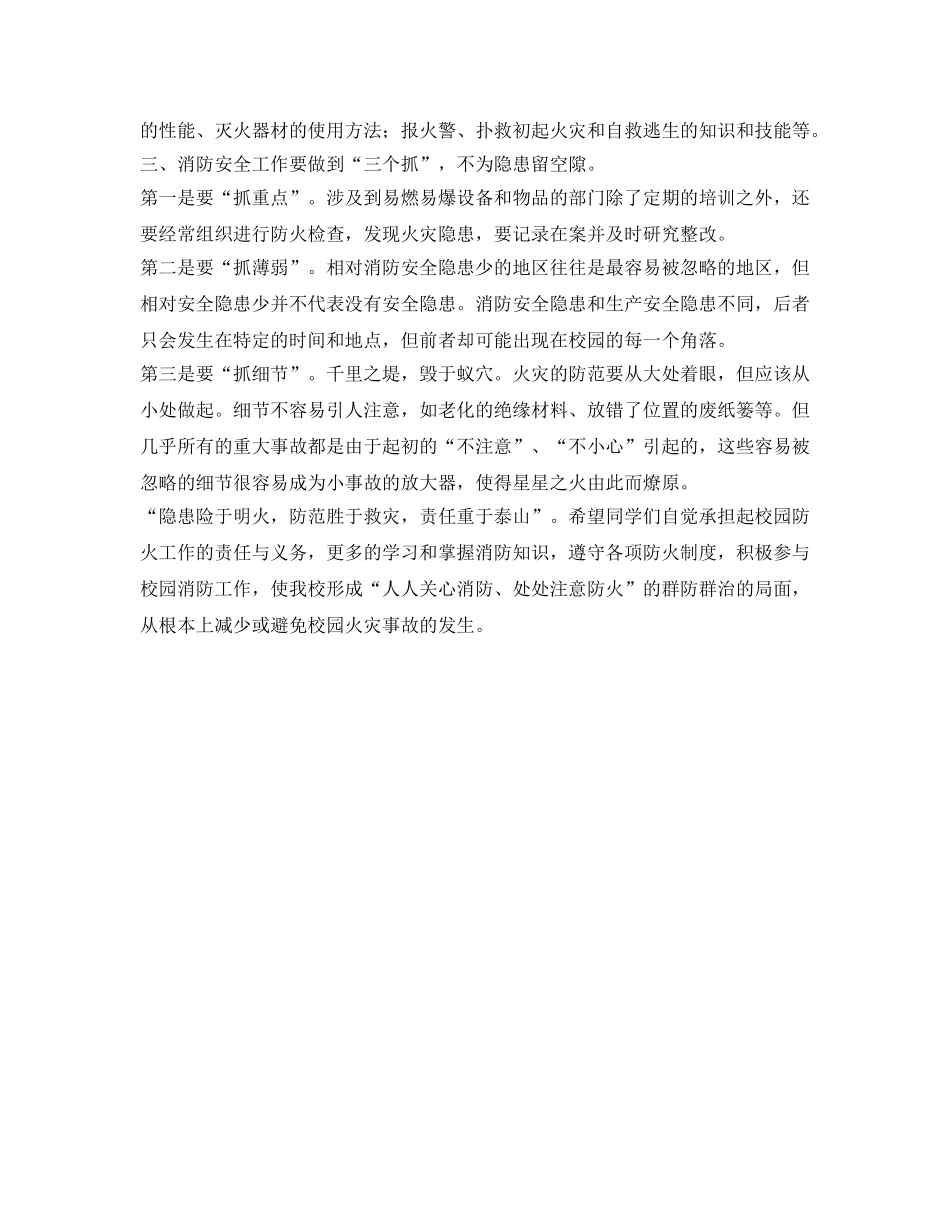 的性能、灭火器材的使用方法；报火警、扑救初起火灾和自救逃生的知识和技能等。

三、消防安全工作要做到“三个抓”，不为隐患留空隙。

第一是要“抓重点”。涉及到易燃易爆设备和物品的部门除了定期的培训之外，还要经常组织进行防火检查，发现火灾隐患，要记录在案并及时研究整改。

第二是要“抓薄弱”。相对消防安全隐患少的地区往往是最容易被忽略的地区，但相对安全隐患少并不代表没有安全隐患。消防安全隐患和生产安全隐患不同，后者只会发生在特定的时间和地点，但前者却可能出现在校园的每一个角落。

第三是要“抓细节”。千里之堤，毁于蚁穴。火灾的防范要从大处着眼，但应该从小处做起。细节不容易引人注意，如老化的绝缘材料、放错了位置的废纸篓等。但几乎所有的重大事故都是由于起初的“不注意”、“不小心”引起的，这些容易被忽略的细节很容易成为小事故的放大器，使得星星之火由此而燎原。

“隐患险于明火，防范胜于救灾，责任重于泰山”。希望同学们自觉承担起校园防火工作的责任与义务，更多的学习和掌握消防知识，遵守各项防火制度，积极参与校园消防工作，使我校形成“人人关心消防、处处注意防火”的群防群治的局面，从根本上减少或避免校园火灾事故的发生。